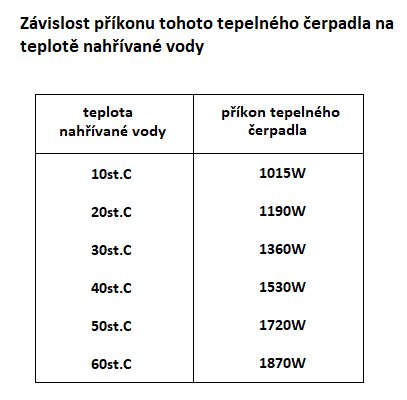 Závislost příkonu tohoto tepelného čerpadla na teplotě nahřívané vody

| teplota nahřívané vody | příkon tepelného čerpadla |
|---|---|
| 10st.C | 1015W |
| 20st.C | 1190W |
| 30st.C | 1360W |
| 40st.C | 1530W |
| 50st.C | 1720W |
| 60st.C | 1870W |